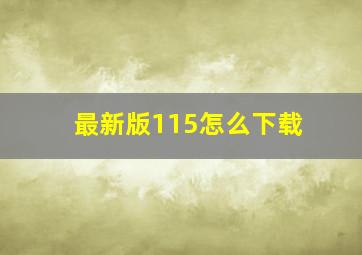 最新版115怎么下载